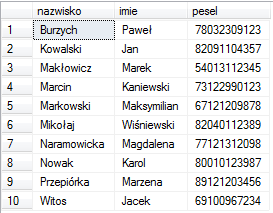 |  | nazwisko | imie | pesel |
|---|---|---|---|
| 1 | Burzych | Paweł | 78032309123 |
| 2 | Kowalski | Jan | 82091104357 |
| 3 | Makłowicz | Marek | 54013112345 |
| 4 | Marcin | Kaniewski | 73122990123 |
| 5 | Markowski | Maksymilian | 67121209878 |
| 6 | Mikołaj | Wiśniewski | 82040112389 |
| 7 | Naramowicka | Magdalena | 77121312098 |
| 8 | Nowak | Karol | 80010123987 |
| 9 | Przepiórka | Marzena | 89121203456 |
| 10 | Witos | Jacek | 69100967234 |